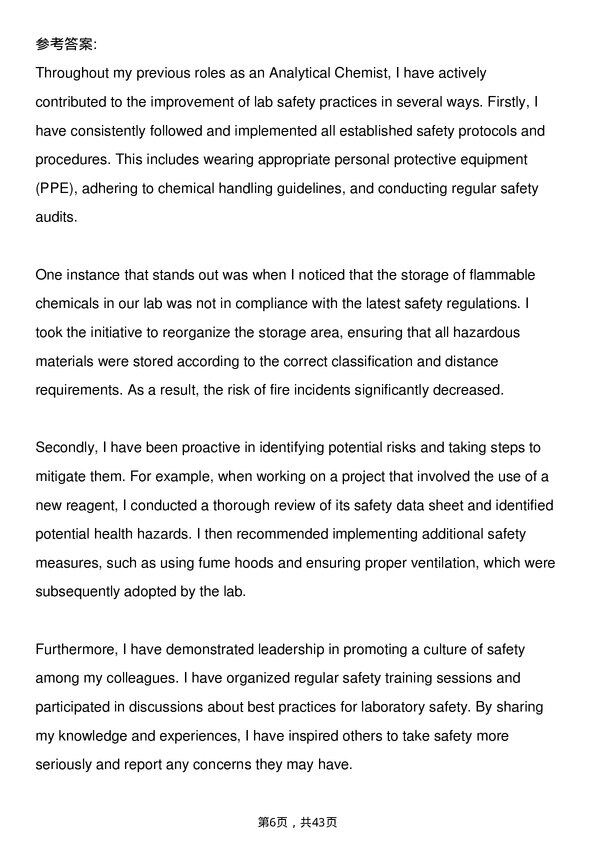 参考答案:
Throughout my previous roles as an Analytical Chemist, I have actively contributed to the improvement of lab safety practices in several ways. Firstly, I have consistently followed and implemented all established safety protocols and procedures. This includes wearing appropriate personal protective equipment (PPE), adhering to chemical handling guidelines, and conducting regular safety audits.

One instance that stands out was when I noticed that the storage of flammable chemicals in our lab was not in compliance with the latest safety regulations. I took the initiative to reorganize the storage area, ensuring that all hazardous materials were stored according to the correct classification and distance requirements. As a result, the risk of fire incidents significantly decreased.

Secondly, I have been proactive in identifying potential risks and taking steps to mitigate them. For example, when working on a project that involved the use of a new reagent, I conducted a thorough review of its safety data sheet and identified potential health hazards. I then recommended implementing additional safety measures, such as using fume hoods and ensuring proper ventilation, which were subsequently adopted by the lab.

Furthermore, I have demonstrated leadership in promoting a culture of safety among my colleagues. I have organized regular safety training sessions and participated in discussions about best practices for laboratory safety. By sharing my knowledge and experiences, I have inspired others to take safety more seriously and report any concerns they may have.

第6页，共43页